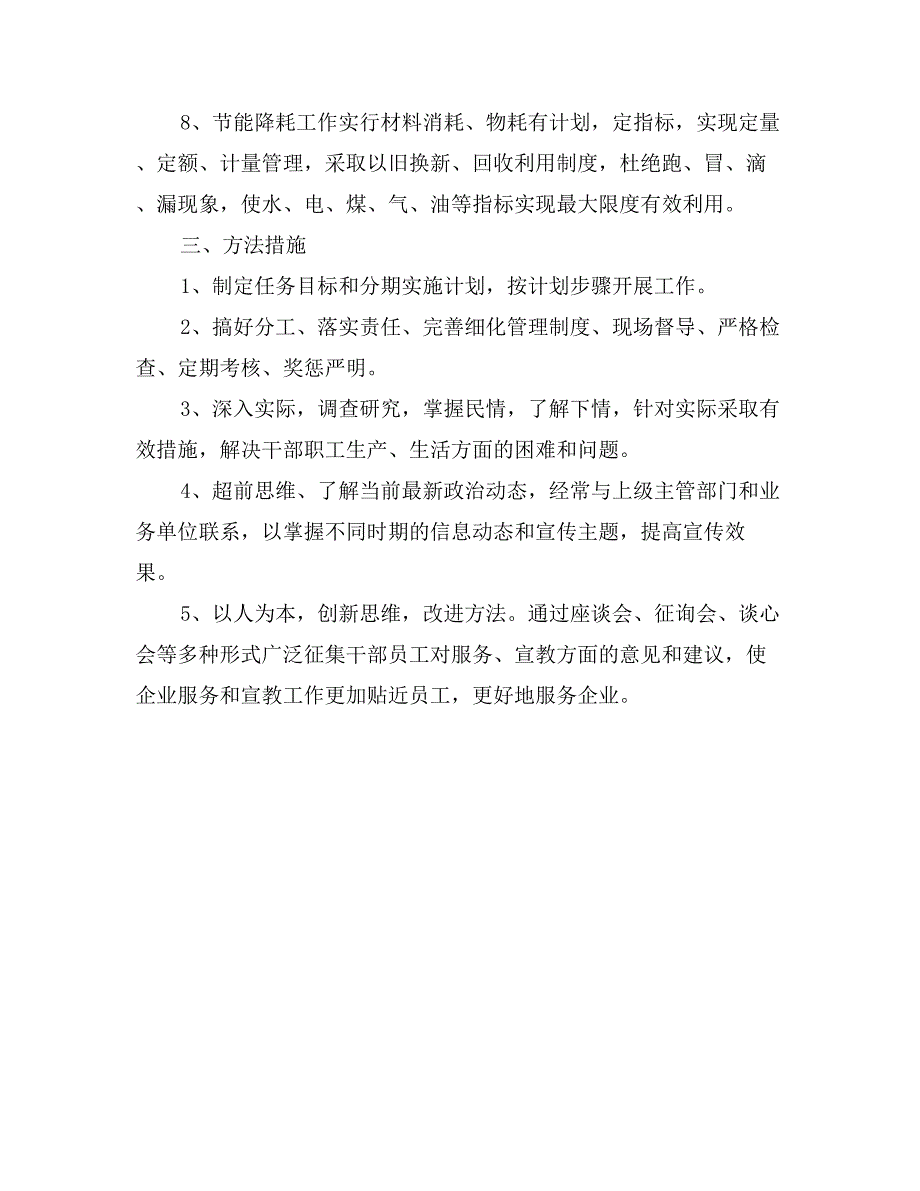 8、节能降耗工作实行材料消耗、物耗有计划，定指标，实现定量、定额、计量管理，采取以旧换新、回收利用制度，杜绝跑、冒、滴、漏现象，使水、电、煤、气、油等指标实现最大限度有效利用。

三、方法措施

1、制定任务目标和分期实施计划，按计划步骤开展工作。

2、搞好分工、落实责任、完善细化管理制度、现场督导、严格检查、定期考核、奖惩严明。

3、深入实际，调查研究，掌握民情，了解下情，针对实际采取有效措施，解决干部职工生产、生活方面的困难和问题。

4、超前思维、了解当前最新政治动态，经常与上级主管部门和业务单位联系，以掌握不同时期的信息动态和宣传主题，提高宣传效果。

5、以人为本，创新思维，改进方法。通过座谈会、征询会、谈心会等多种形式广泛征集干部员工对服务、宣教方面的意见和建议，使企业服务和宣教工作更加贴近员工，更好地服务企业。